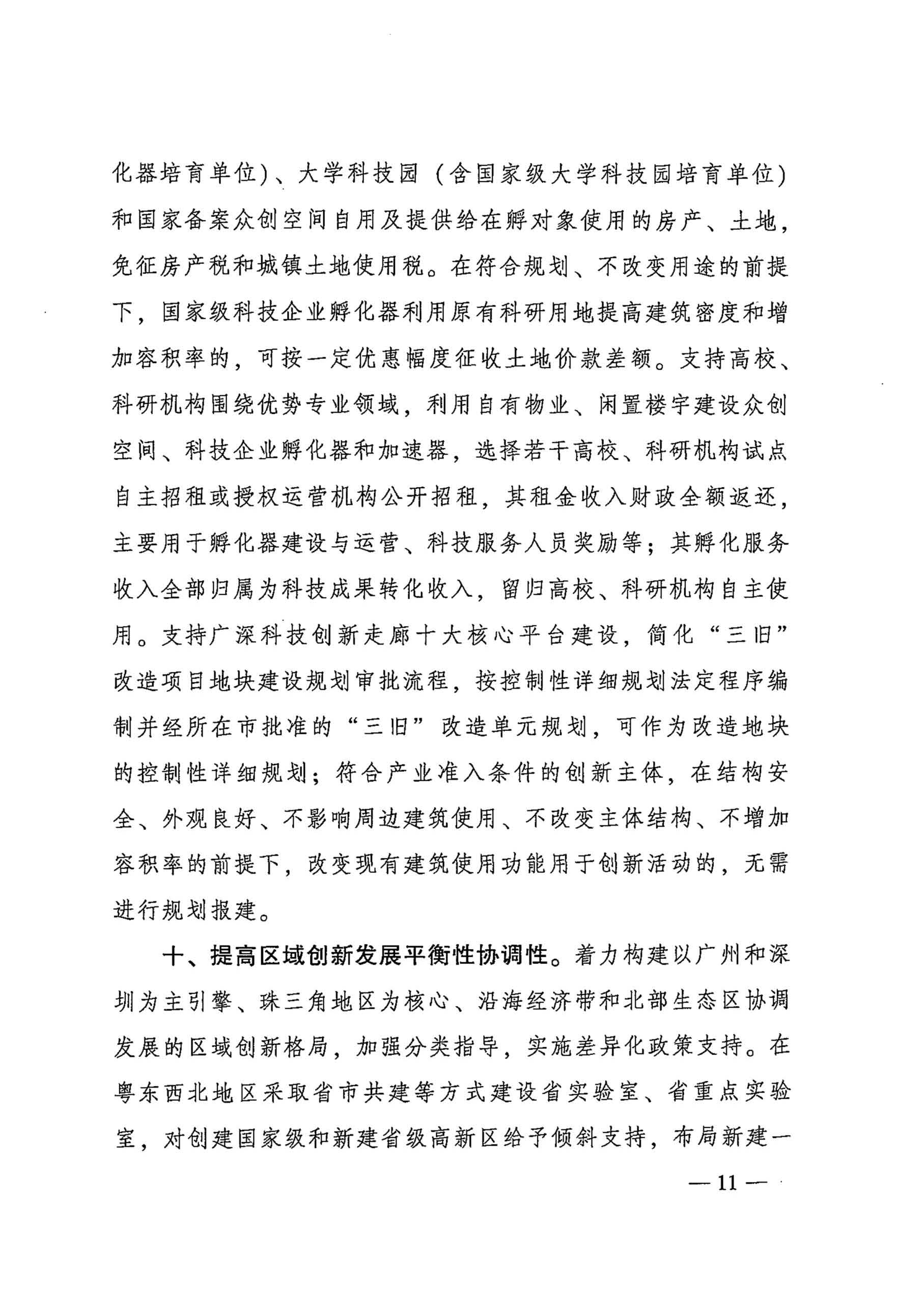 化器培育单位)、大学科技园(含国家级大学科技园培育单位)和国家备案众创空间自用及提供给在孵对象使用的房产、土地，免征房产税和城镇土地使用税。在符合规划、不改变用途的前提下，国家级科技企业孵化器利用原有科研用地提高建筑密度和增加容积率的，可按一定优惠幅度征收土地价款差额。支持高校、科研机构围绕优势专业领域，利用自有物业、闲置楼宇建设众创空间、科技企业孵化器和加速器，选择若干高校、科研机构试点自主招租或授权运营机构公开招租，其租金收入财政全额返还，主要用于孵化器建设与运营、科技服务人员奖励等；其孵化服务收入全部归属为科技成果转化收入，留归高校、科研机构自主使用。支持广深科技创新走廊十大核心平台建设，简化“三旧”改造项目地块建设规划审批流程，按控制性详细规划法定程序编制并经所在市批准的“三旧”改造单元规划，可作为改造地块的控制性详细规划；符合产业准入条件的创新主体，在结构安全、外观良好、不影响周边建筑使用、不改变主体结构、不增加容积率的前提下，改变现有建筑使用功能用于创新活动的，无需进行规划报建。

十、提高区域创新发展平衡性协调性。着力构建以广州和深圳为主引擎、珠三角地区为核心、沿海经济带和北部生态区协调发展的区域创新格局，加强分类指导，实施差异化政策支持。在粤东西北地区采取省市共建等方式建设省实验室、省重点实验室，对创建国家级和新建省级高新区给予倾斜支持，布局新建一

— 11 —